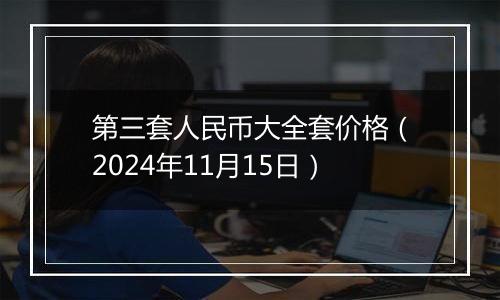 第三套人民币大全套价格（2024年11月15日）